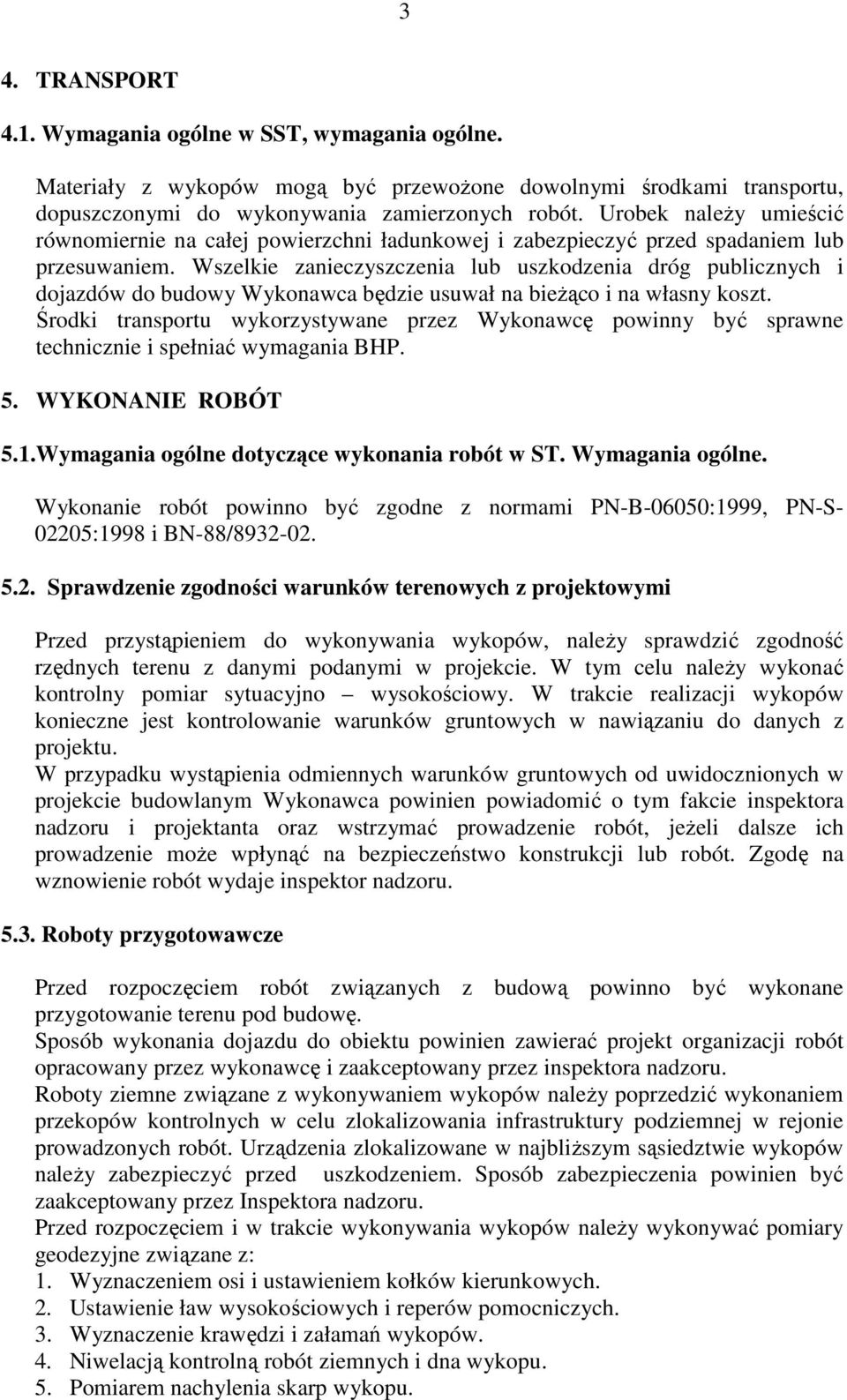 3

4. TRANSPORT

4.1. Wymagania ogólne w SST, wymagania ogólne.

Materiały z wykopów mogą być przewożone dowolnymi środkami transportu, dopuszczonymi do wykonywania zamierzonych robót. Urobek należy umieścić równomiernie na całej powierzchni ładunkowej i zabezpieczyć przed spadaniem lub przesuwaniem. Wszelkie zanieczyszczenia lub uszkodzenia dróg publicznych i dojazdów do budowy Wykonawca będzie usuwał na bieżąco i na własny koszt. Środki transportu wykorzystywane przez Wykonawcę powinny być sprawne technicznie i spełniać wymagania BHP.

5. WYKONANIE ROBÓT

5.1.Wymagania ogólne dotyczące wykonania robót w ST. Wymagania ogólne.

Wykonanie robót powinno być zgodne z normami PN-B-06050:1999, PN-S-02205:1998 i BN-88/8932-02.

5.2. Sprawdzenie zgodności warunków terenowych z projektowymi

Przed przystąpieniem do wykonywania wykopów, należy sprawdzić zgodność rzędnych terenu z danymi podanymi w projekcie. W tym celu należy wykonać kontrolny pomiar sytuacyjno – wysokościowy. W trakcie realizacji wykopów konieczne jest kontrolowanie warunków gruntowych w nawiązaniu do danych z projektu.
W przypadku wystąpienia odmiennych warunków gruntowych od uwidocznionych w projekcie budowlanym Wykonawca powinien powiadomić o tym fakcie inspektora nadzoru i projektanta oraz wstrzymać prowadzenie robót, jeżeli dalsze ich prowadzenie może wpłynąć na bezpieczeństwo konstrukcji lub robót. Zgodę na wznowienie robót wydaje inspektor nadzoru.

5.3. Roboty przygotowawcze

Przed rozpoczęciem robót związanych z budową powinno być wykonane przygotowanie terenu pod budowę.
Sposób wykonania dojazdu do obiektu powinien zawierać projekt organizacji robót opracowany przez wykonawcę i zaakceptowany przez inspektora nadzoru.
Roboty ziemne związane z wykonywaniem wykopów należy poprzedzić wykonaniem przekopów kontrolnych w celu zlokalizowania infrastruktury podziemnej w rejonie prowadzonych robót. Urządzenia zlokalizowane w najbliższym sąsiedztwie wykopów należy zabezpieczyć przed uszkodzeniem. Sposób zabezpieczenia powinien być zaakceptowany przez Inspektora nadzoru.
Przed rozpoczęciem i w trakcie wykonywania wykopów należy wykonywać pomiary geodezyjne związane z:
1. Wyznaczeniem osi i ustawieniem kołków kierunkowych.
2. Ustawienie ław wysokościowych i reperów pomocniczych.
3. Wyznaczenie krawędzi i załamań wykopów.
4. Niwelacją kontrolną robót ziemnych i dna wykopu.
5. Pomiarem nachylenia skarp wykopu.